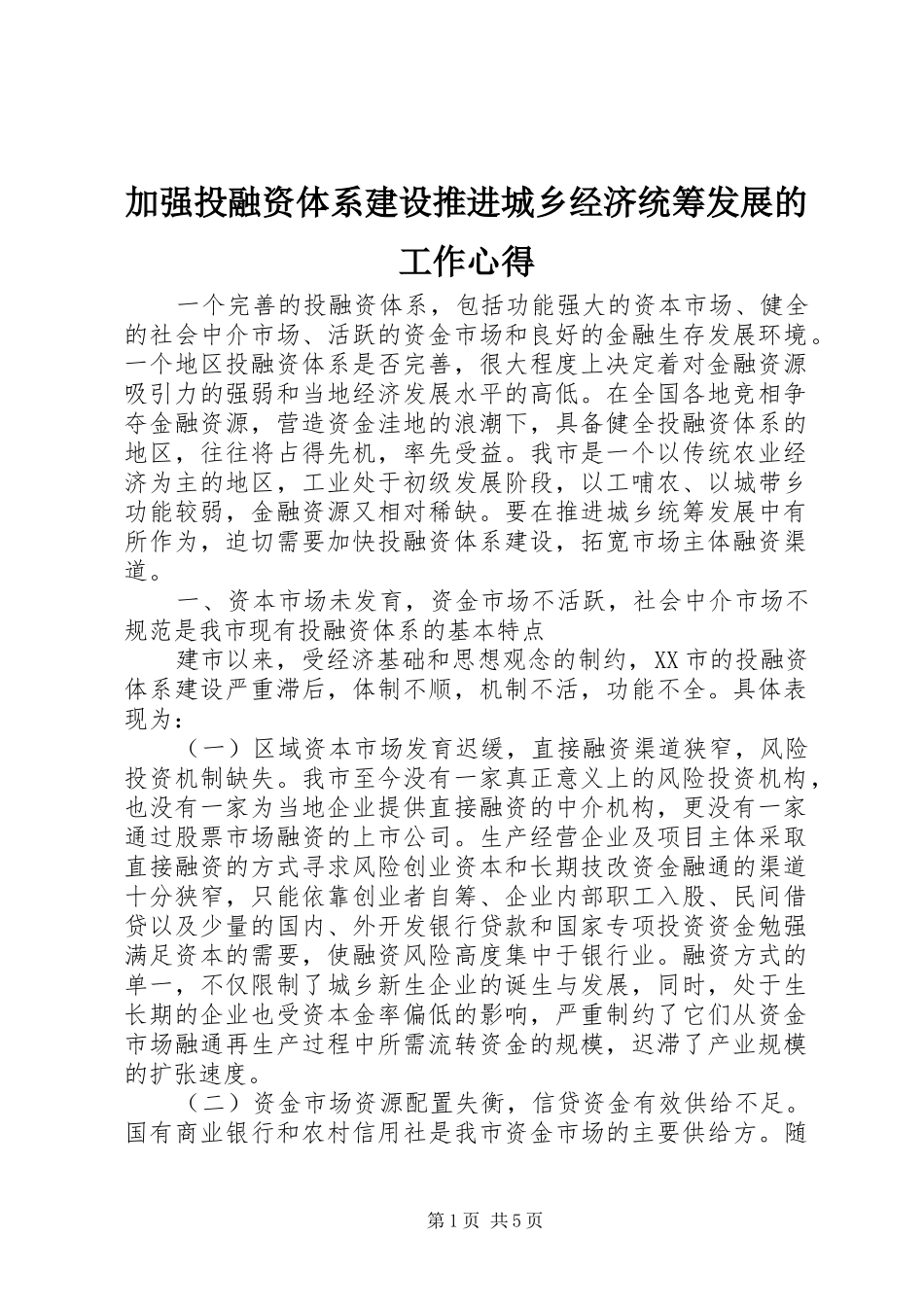 加强投融资体系建设推进城乡经济统筹发展的工作心得

一个完善的投融资体系，包括功能强大的资本市场、健全的社会中介市场、活跃的资金市场和良好的金融生存发展环境。一个地区投融资体系是否完善，很大程度上决定着对金融资源吸引力的强弱和当地经济发展水平的高低。在全国各地竞相争夺金融资源，营造资金洼地的浪潮下，具备健全投融资体系的地区，往往将占得先机，率先受益。我市是一个以传统农业经济为主的地区，工业处于初级发展阶段，以工哺农、以城带乡功能较弱，金融资源又相对稀缺。要在推进城乡统筹发展中有所作为，迫切需要加快投融资体系建设，拓宽市场主体融资渠道。

一、资本市场未发育，资金市场不活跃，社会中介市场不规范是我市现有投融资体系的基本特点

建市以来，受经济基础和思想观念的制约，XX市的投融资体系建设严重滞后，体制不顺，机制不活，功能不全。具体表现为：

（一）区域资本市场发育迟缓，直接融资渠道狭窄，风险投资机制缺失。我市至今没有一家真正意义上的风险投资机构，也没有一家为当地企业提供直接融资的中介机构，更没有一家通过股票市场融资的上市公司。生产经营企业及项目主体采取直接融资的方式寻求风险创业资本和长期技改资金融通的渠道十分狭窄，只能依靠创业者自筹、企业内部职工入股、民间借贷以及少量的国内、外开发银行贷款和国家专项投资资金勉强满足资本的需要，使融资风险高度集中于银行业。融资方式的单一，不仅限制了城乡新生企业的诞生与发展，同时，处于生长期的企业也受资本金率偏低的影响，严重制约了它们从资金市场融通再生产过程中所需流转资金的规模，迟滞了产业规模的扩张速度。

（二）资金市场资源配置失衡，信贷资金有效供给不足。国有商业银行和农村信用社是我市资金市场的主要供给方。随

第1页 共5页